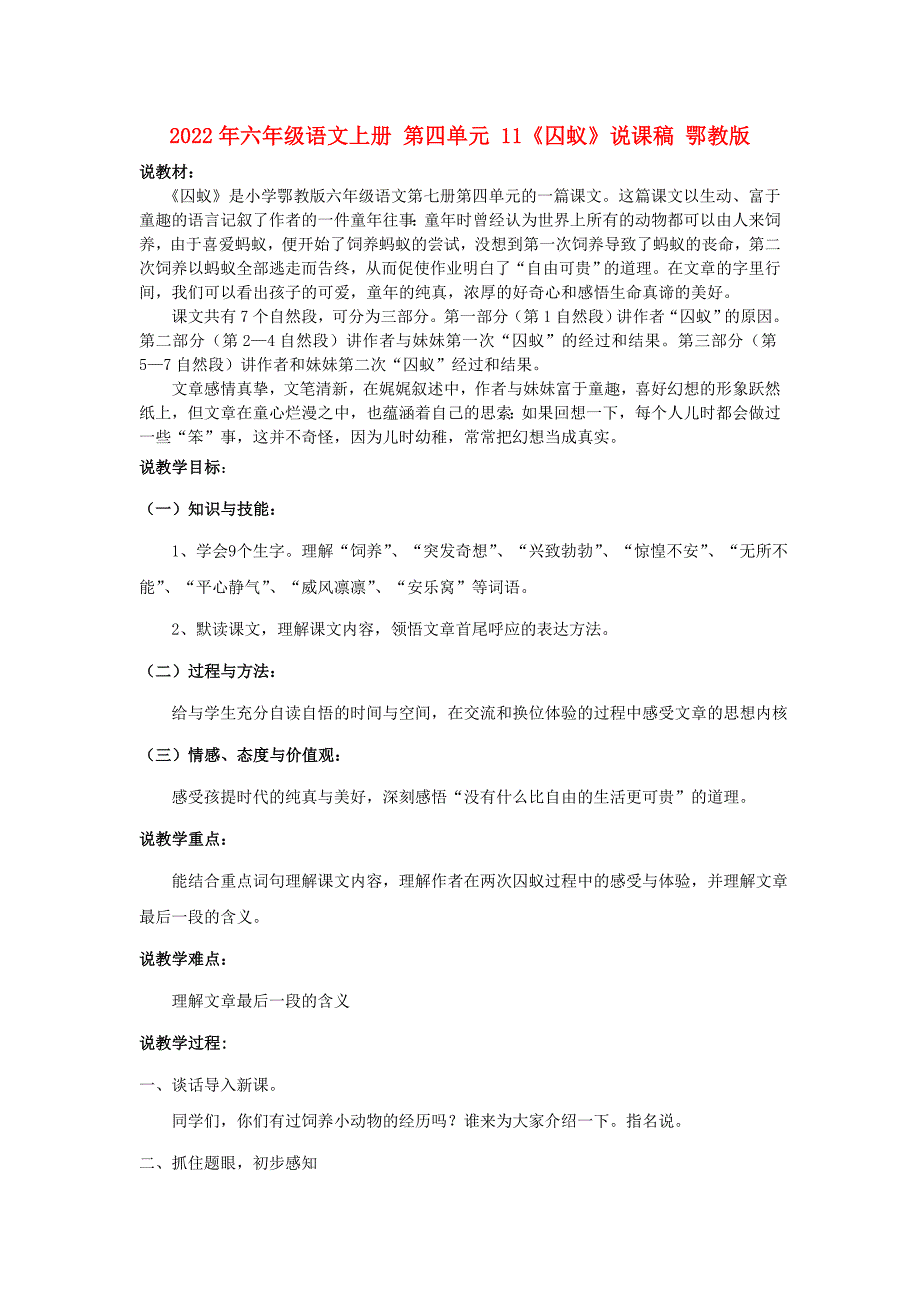 2022年六年级语文上册 第四单元 11《囚蚁》说课稿 鄂教版

说教材：

《囚蚁》是小学鄂教版六年级语文第七册第四单元的一篇课文。这篇课文以生动、富于童趣的语言记叙了作者的一件童年往事：童年时曾经认为世界上所有的动物都可以由人来饲养，由于喜爱蚂蚁，便开始了饲养蚂蚁的尝试，没想到第一次饲养导致了蚂蚁的丧命，第二次饲养以蚂蚁全部逃走而告终，从而促使作业明白了“自由可贵”的道理。在文章的字里行间，我们可以看出孩子的可爱，童年的纯真，浓厚的好奇心和感悟生命真谛的美好。

课文共有7个自然段，可分为三部分。第一部分（第1自然段）讲作者“囚蚁”的原因。第二部分（第2—4自然段）讲作者与妹妹第一次“囚蚁”的经过和结果。第三部分（第5—7自然段）讲作者和妹妹第二次“囚蚁”经过和结果。

文章感情真挚，文笔清新，在娓娓叙述中，作者与妹妹富于童趣，喜好幻想的形象跃然纸上，但文章在童心烂漫之中，也蕴涵着自己的思索：如果回想一下，每个人儿时都会做过一些“笨”事，这并不奇怪，因为儿时幼稚，常常把幻想当成真实。

说教学目标：

（一）知识与技能：

1、学会9个生字。理解“饲养”、“突发奇想”、“兴致勃勃”、“惊惶不安”、“无所不能”、“平心静气”、“威风凛凛”、“安乐窝”等词语。

2、默读课文，理解课文内容，领悟文章首尾呼应的表达方法。

（二）过程与方法：

给与学生充分自读自悟的时间与空间，在交流和换位体验的过程中感受文章的思想内核

（三）情感、态度与价值观：

感受孩提时代的纯真与美好，深刻感悟“没有什么比自由的生活更可贵”的道理。

说教学重点：

能结合重点词句理解课文内容，理解作者在两次囚蚁过程中的感受与体验，并理解文章最后一段的含义。

说教学难点：

理解文章最后一段的含义

说教学过程：

一、谈话导入新课。

同学们，你们有过饲养小动物的经历吗？谁来为大家介绍一下。指名说。

二、抓住题眼，初步感知